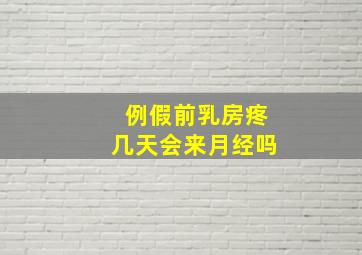 例假前乳房疼
几天会来月经吗